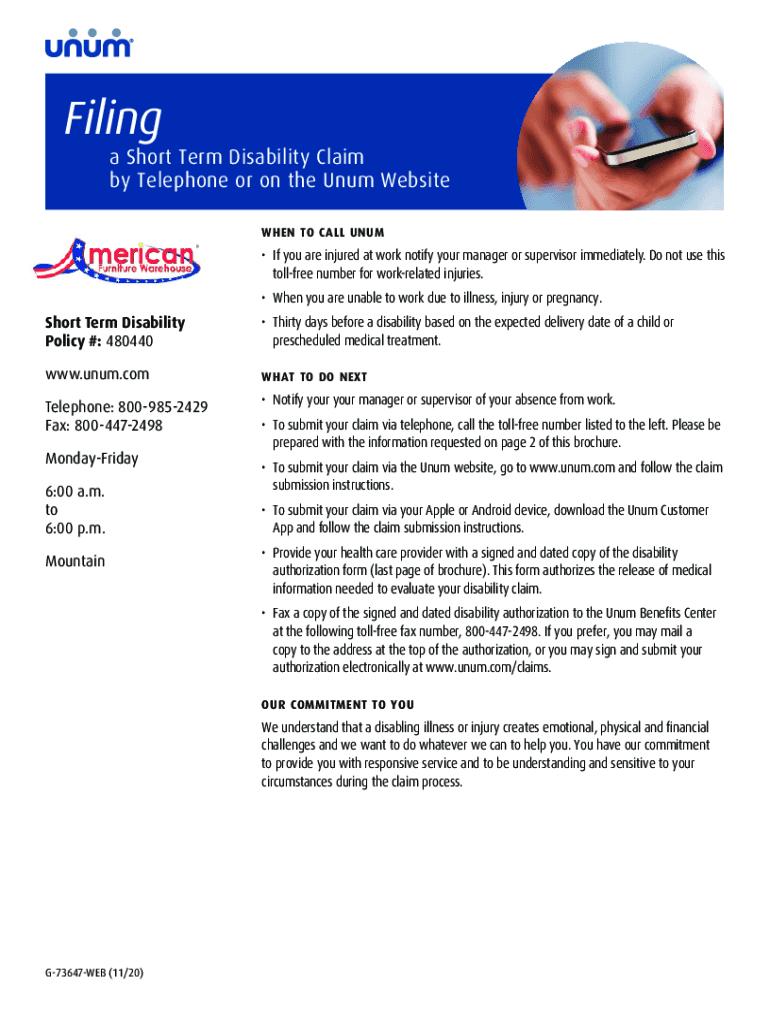 unum

Filing
a Short Term Disability Claim by Telephone or on the Unum Website

American Furniture Warehouse

Short Term Disability Policy #: 480440

www.unum.com

Telephone: 800-985-2429
Fax: 800-447-2498

Monday-Friday

6:00 a.m.
to
6:00 p.m.

Mountain

WHEN TO CALL UNUM

• If you are injured at work notify your manager or supervisor immediately. Do not use this toll-free number for work-related injuries.

• When you are unable to work due to illness, injury or pregnancy.

• Thirty days before a disability based on the expected delivery date of a child or prescheduled medical treatment.

WHAT TO DO NEXT

• Notify your your manager or supervisor of your absence from work.

• To submit your claim via telephone, call the toll-free number listed to the left. Please be prepared with the information requested on page 2 of this brochure.

• To submit your claim via the Unum website, go to www.unum.com and follow the claim submission instructions.

• To submit your claim via your Apple or Android device, download the Unum Customer App and follow the claim submission instructions.

• Provide your health care provider with a signed and dated copy of the disability authorization form (last page of brochure). This form authorizes the release of medical information needed to evaluate your disability claim.

• Fax a copy of the signed and dated disability authorization to the Unum Benefits Center at the following toll-free fax number, 800-447-2498. If you prefer, you may mail a copy to the address at the top of the authorization, or you may sign and submit your authorization electronically at www.unum.com/claims.

OUR COMMITMENT TO YOU

We understand that a disabling illness or injury creates emotional, physical and financial challenges and we want to do whatever we can to help you. You have our commitment to provide you with responsive service and to be understanding and sensitive to your circumstances during the claim process.

G-73647-WEB (11/20)